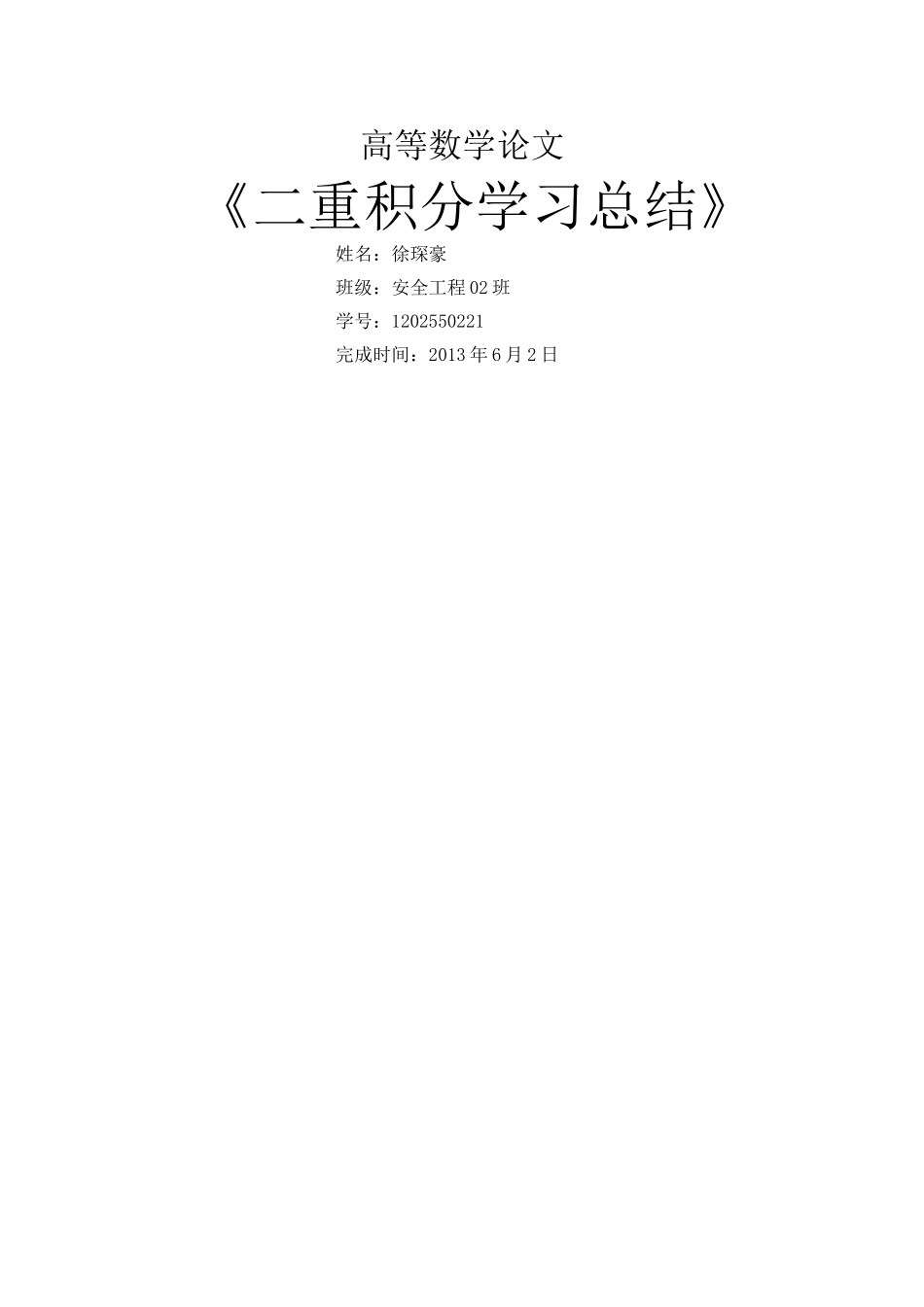 高等数学论文

《二重积分学习总结》

姓名：徐琛豪

班级：安全工程02班

学号：1202550221

完成时间：2013年6月2日